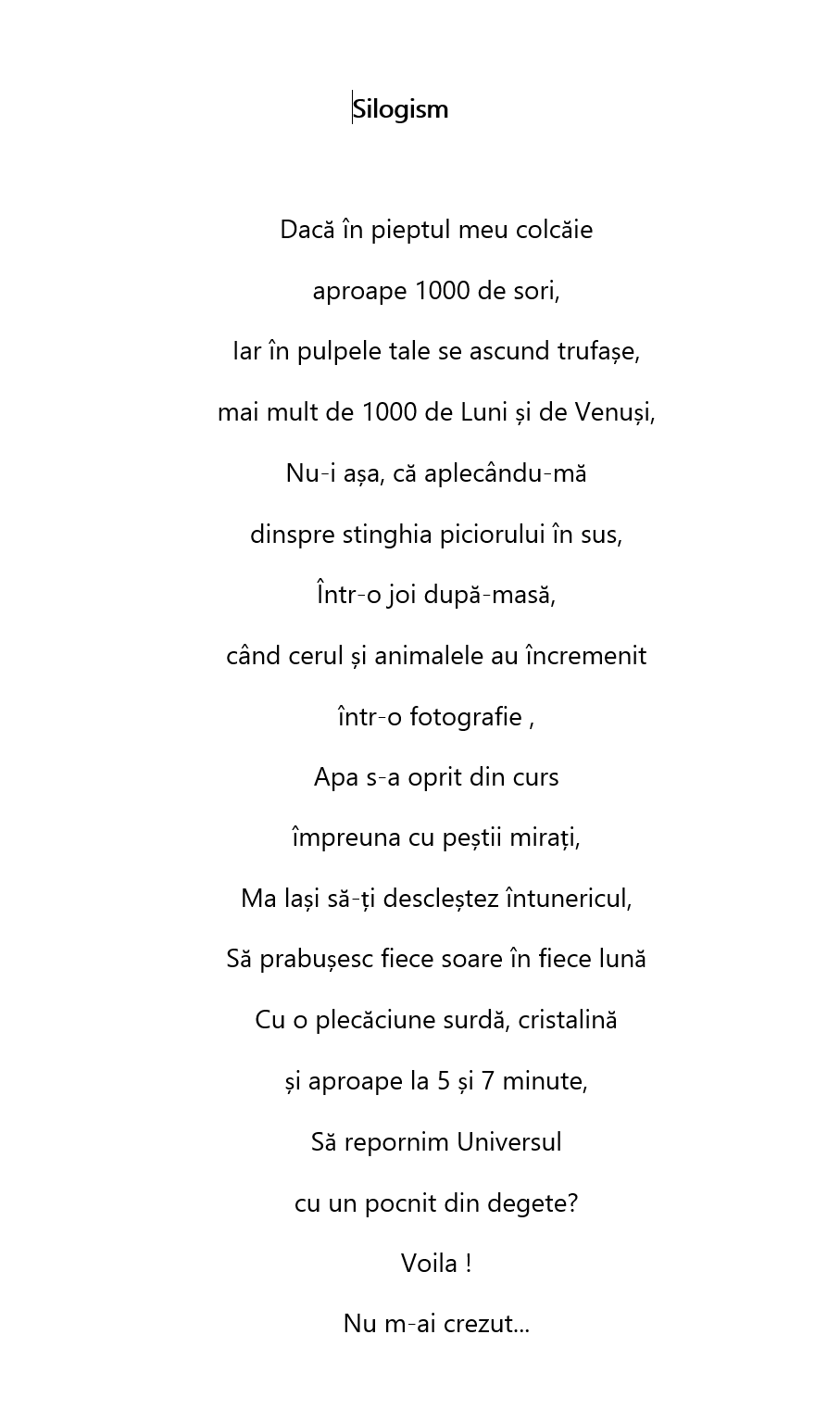 Silogism

Dacă în pieptul meu colcăie

aproape 1000 de sori,

Iar în pulpele tale se ascund trufașe,

mai mult de 1000 de Luni și de Venuși,

Nu-i așa, că aplecându-mă

dinspre stinghia piciorului în sus,

Într-o joi după-masă,

când cerul și animalele au încremenit

într-o fotografie ,

Apa s-a oprit din curs

împreuna cu peștii mirați,

Ma lași să-ți descleștez întunericul,

Să prabușesc fiece soare în fiece lună

Cu o plecăciune surdă, cristalină

și aproape la 5 și 7 minute,

Să repornim Universul

cu un pocnit din degete?

Voila !

Nu m-ai crezut...